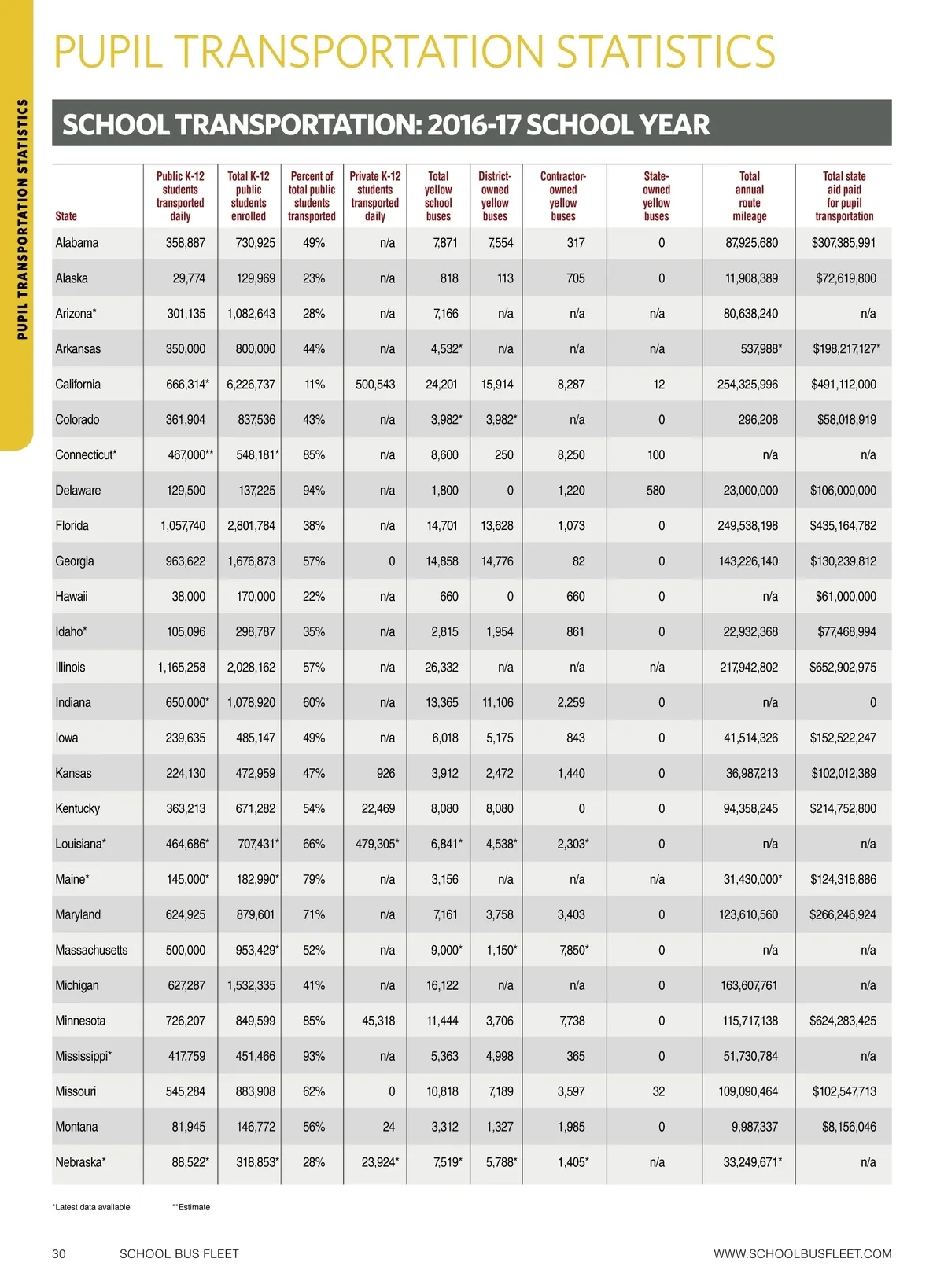 PUPIL TRANSPORTATION STATISTICS

PUPIL TRANSPORTATION STATISTICS

SCHOOL TRANSPORTATION: 2016-17 SCHOOL YEAR

| State | Public K-12 students transported daily | Total K-12 public students enrolled | Percent of total public students transported | Private K-12 students transported daily | Total yellow school buses | District-owned yellow buses | Contractor-owned yellow buses | State-owned yellow buses | Total annual route mileage | Total state aid paid for pupil transportation |
|---|---|---|---|---|---|---|---|---|---|---|
| Alabama | 358,887 | 730,925 | 49% | n/a | 7,871 | 7,554 | 317 | 0 | 87,925,680 | $307,385,991 |
| Alaska | 29,774 | 129,969 | 23% | n/a | 818 | 113 | 705 | 0 | 11,908,389 | $72,619,800 |
| Arizona* | 301,135 | 1,082,643 | 28% | n/a | 7,166 | n/a | n/a | n/a | 80,638,240 | n/a |
| Arkansas | 350,000 | 800,000 | 44% | n/a | 4,532* | n/a | n/a | n/a | 537,988* | $198,217,127* |
| California | 666,314* | 6,226,737 | 11% | 500,543 | 24,201 | 15,914 | 8,287 | 12 | 254,325,996 | $491,112,000 |
| Colorado | 361,904 | 837,536 | 43% | n/a | 3,982* | 3,982* | n/a | 0 | 296,208 | $58,018,919 |
| Connecticut* | 467,000** | 548,181* | 85% | n/a | 8,600 | 250 | 8,250 | 100 | n/a | n/a |
| Delaware | 129,500 | 137,225 | 94% | n/a | 1,800 | 0 | 1,220 | 580 | 23,000,000 | $106,000,000 |
| Florida | 1,057,740 | 2,801,784 | 38% | n/a | 14,701 | 13,628 | 1,073 | 0 | 249,538,198 | $435,164,782 |
| Georgia | 963,622 | 1,676,873 | 57% | 0 | 14,858 | 14,776 | 82 | 0 | 143,226,140 | $130,239,812 |
| Hawaii | 38,000 | 170,000 | 22% | n/a | 660 | 0 | 660 | 0 | n/a | $61,000,000 |
| Idaho* | 105,096 | 298,787 | 35% | n/a | 2,815 | 1,954 | 861 | 0 | 22,932,368 | $77,468,994 |
| Illinois | 1,165,258 | 2,028,162 | 57% | n/a | 26,332 | n/a | n/a | n/a | 217,942,802 | $652,902,975 |
| Indiana | 650,000* | 1,078,920 | 60% | n/a | 13,365 | 11,106 | 2,259 | 0 | n/a | 0 |
| Iowa | 239,635 | 485,147 | 49% | n/a | 6,018 | 5,175 | 843 | 0 | 41,514,326 | $152,522,247 |
| Kansas | 224,130 | 472,959 | 47% | 926 | 3,912 | 2,472 | 1,440 | 0 | 36,987,213 | $102,012,389 |
| Kentucky | 363,213 | 671,282 | 54% | 22,469 | 8,080 | 8,080 | 0 | 0 | 94,358,245 | $214,752,800 |
| Louisiana* | 464,686* | 707,431* | 66% | 479,305* | 6,841* | 4,538* | 2,303* | 0 | n/a | n/a |
| Maine* | 145,000* | 182,990* | 79% | n/a | 3,156 | n/a | n/a | n/a | 31,430,000* | $124,318,886 |
| Maryland | 624,925 | 879,601 | 71% | n/a | 7,161 | 3,758 | 3,403 | 0 | 123,610,560 | $266,246,924 |
| Massachusetts | 500,000 | 953,429* | 52% | n/a | 9,000* | 1,150* | 7,850* | 0 | n/a | n/a |
| Michigan | 627,287 | 1,532,335 | 41% | n/a | 16,122 | n/a | n/a | 0 | 163,607,761 | n/a |
| Minnesota | 726,207 | 849,599 | 85% | 45,318 | 11,444 | 3,706 | 7,738 | 0 | 115,717,138 | $624,283,425 |
| Mississippi* | 417,759 | 451,466 | 93% | n/a | 5,363 | 4,998 | 365 | 0 | 51,730,784 | n/a |
| Missouri | 545,284 | 883,908 | 62% | 0 | 10,818 | 7,189 | 3,597 | 32 | 109,090,464 | $102,547,713 |
| Montana | 81,945 | 146,772 | 56% | 24 | 3,312 | 1,327 | 1,985 | 0 | 9,987,337 | $8,156,046 |
| Nebraska* | 88,522* | 318,853* | 28% | 23,924* | 7,519* | 5,788* | 1,405* | n/a | 33,249,671* | n/a |

*Latest data available **Estimate

30 SCHOOL BUS FLEET WWW.SCHOOLBUSFLEET.COM